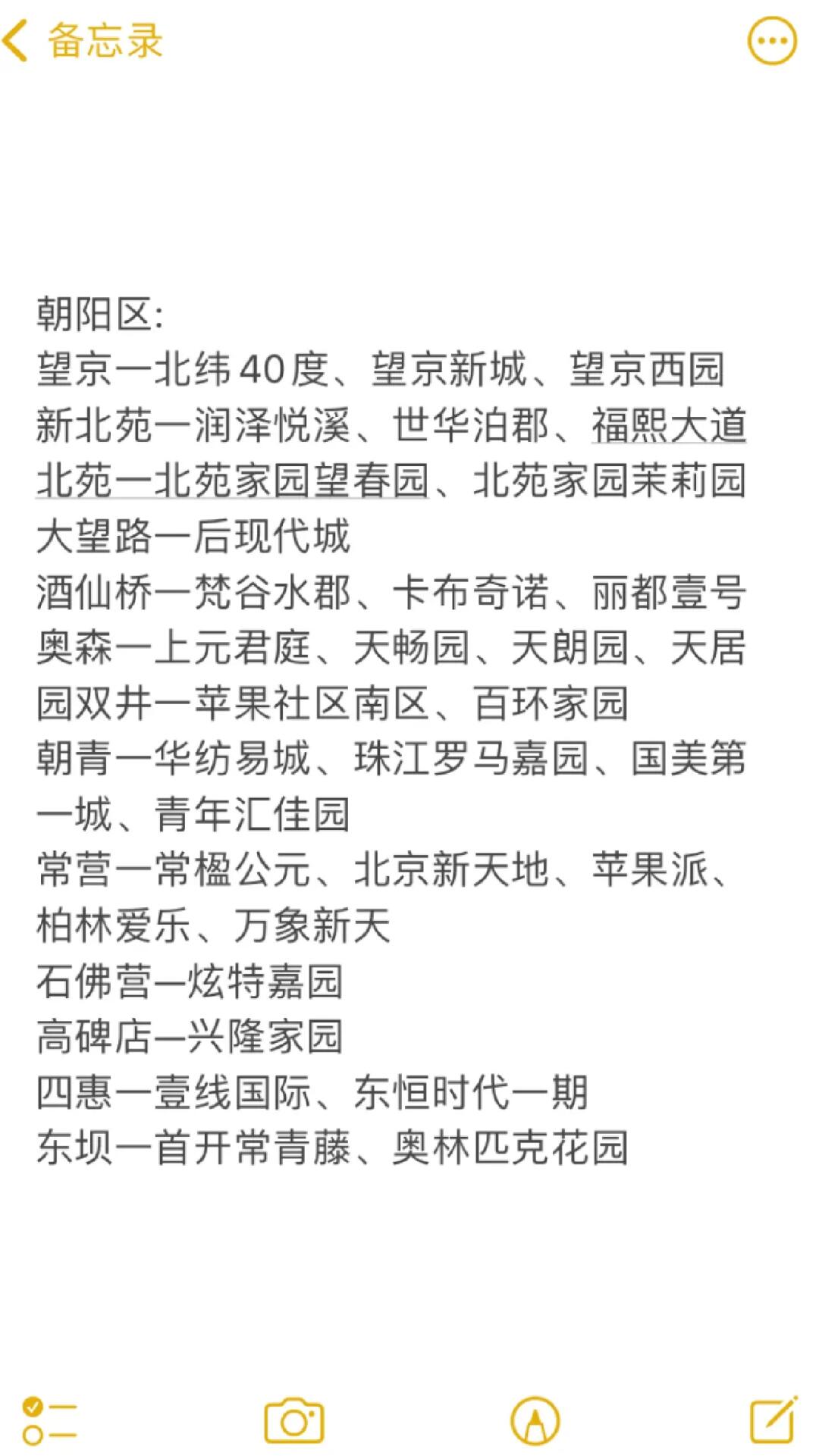 备忘录

朝阳区:
望京一北纬40度、望京新城、望京西园
新北苑一润泽悦溪、世华泊郡、福熙大道
北苑一北苑家园望春园、北苑家园茉莉园
大望路一后现代城
酒仙桥一梵谷水郡、卡布奇诺、丽都壹号
奥森一上元君庭、天畅园、天朗园、天居园双井一苹果社区南区、百环家园
朝青一华纺易城、珠江罗马嘉园、国美第一城、青年汇佳园
常营一常楹公元、北京新天地、苹果派、柏林爱乐、万象新天
石佛营一炫特嘉园
高碑店一兴隆家园
四惠一壹线国际、东恒时代一期
东坝一首开常青藤、奥林匹克花园